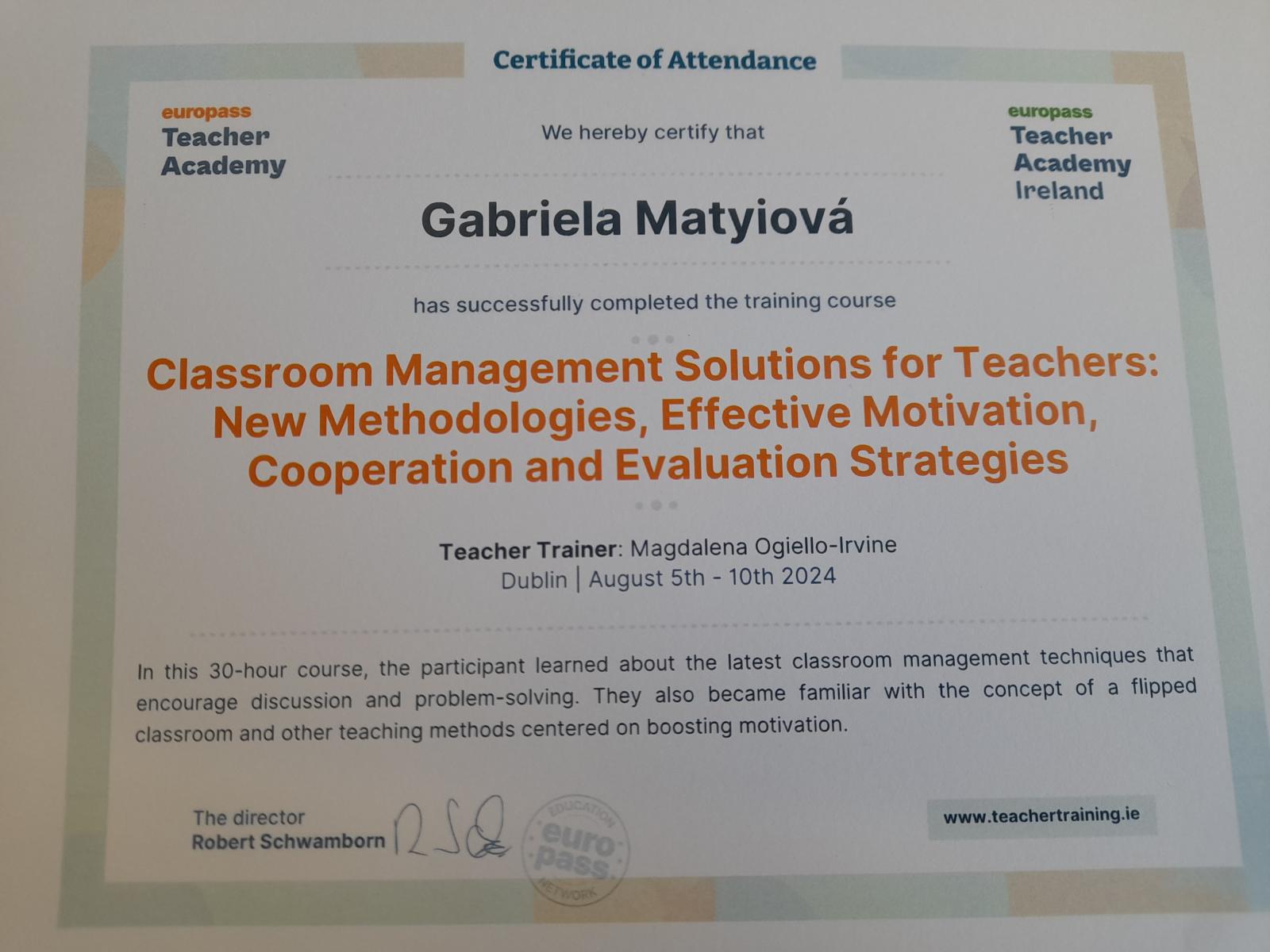 Certificate of Attendance

europass
Teacher
Academy

We hereby certify that

europass
Teacher
Academy
Ireland

Gabriela Matyiová

has successfully completed the training course

Classroom Management Solutions for Teachers: New Methodologies, Effective Motivation, Cooperation and Evaluation Strategies

Teacher Trainer: Magdalena Ogiello-Irvine
Dublin | August 5th - 10th 2024

In this 30-hour course, the participant learned about the latest classroom management techniques that encourage discussion and problem-solving. They also became familiar with the concept of a flipped classroom and other teaching methods centered on boosting motivation.

The director
Robert Schwamborn

EDUCATION
euro
pass
NETWORK

www.teachertraining.ie